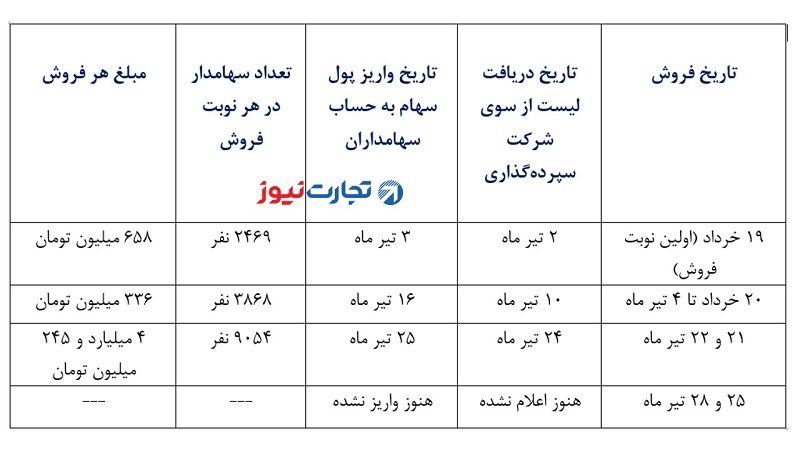 | تاریخ فروش | تاریخ دریافت لیست از سوی شرکت سپرده‌گذاری | تاریخ واریز پول سهام به حساب سهامداران | تعداد سهامدار در هر نوبت فروش | مبلغ هر فروش |
|---|---|---|---|---|
| ۱۹ خرداد (اولین نوبت فروش) | ۲ تیر ماه | ۳ تیر ماه | ۲۴۶۹ نفر | ۶۵۸ میلیون تومان |
| ۲۰ خرداد تا ۴ تیر ماه | ۱۰ تیر ماه | ۱۶ تیر ماه | ۳۸۶۸ نفر | ۳۳۶ میلیون تومان |
| ۲۱ و ۲۲ تیر ماه | ۲۴ تیر ماه | ۲۵ تیر ماه | ۹۰۵۴ نفر | ۴ میلیارد و ۲۴۵ میلیون تومان |
| ۲۵ و ۲۸ تیر ماه | هنوز اعلام نشده | هنوز واریز نشده | --- | --- |

تجارت نیوز